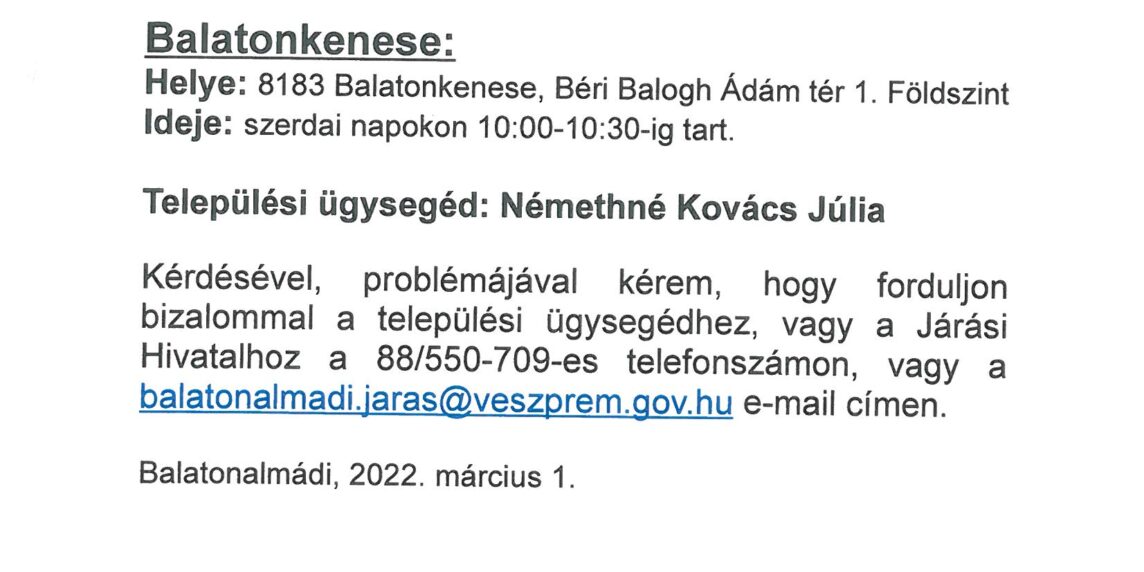 Balatonkenese:
Helye: 8183 Balatonkenese, Béri Balogh Ádám tér 1. Földszint
Ideje: szerdai napokon 10:00-10:30-ig tart.

Települési ügysegéd: Némethné Kovács Júlia

Kérdésével, problémájával kérem, hogy forduljon bizalommal a települési ügysegédhez, vagy a Járási Hivatalhoz a 88/550-709-es telefonszámon, vagy a balatonalmadi.jaras@veszprem.gov.hu e-mail címen.

Balatonalmádi, 2022. március 1.